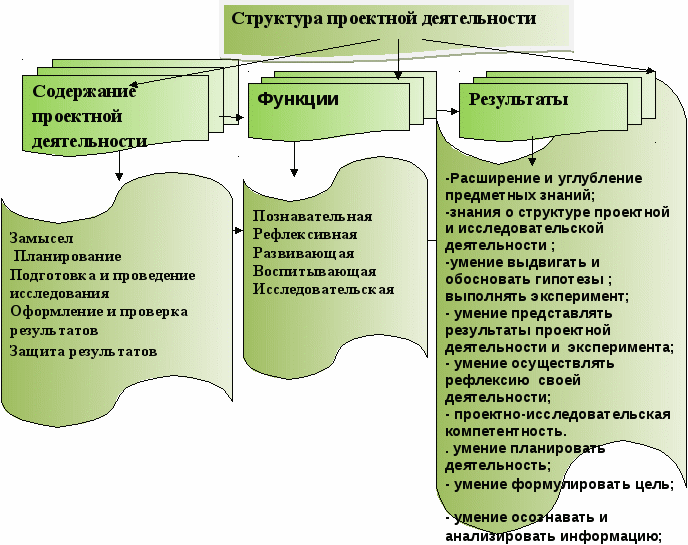 Структура проектной деятельности

Содержание проектной деятельности

Функции

Результаты

Замысел
Планирование
Подготовка и проведение исследования
Оформление и проверка результатов
Защита результатов

Познавательная
Рефлексивная
Развивающая
Воспитывающая
Исследовательская

-Расширение и углубление предметных знаний;
-знания о структуре проектной и исследовательской деятельности ;
-умение выдвигать и обосновать гипотезы ; выполнять эксперимент;
- умение представлять результаты проектной деятельности и эксперимента;
- умение осуществлять рефлексию своей деятельности;
- проектно-исследовательская компетентность.
. умение планировать деятельность;
- умение формулировать цель;

- умение осознавать и анализировать информацию;